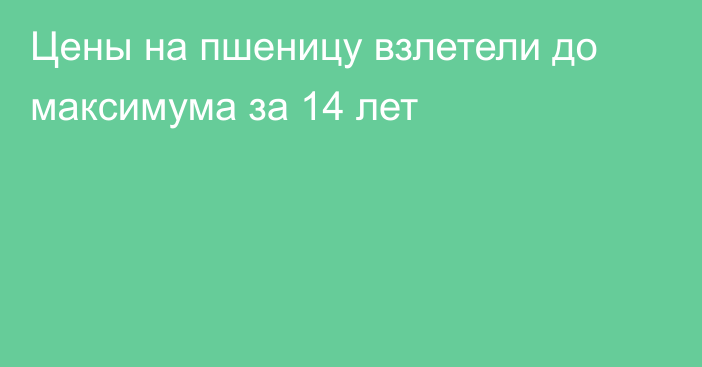 Цены на пшеницу взлетели до максимума за 14 лет